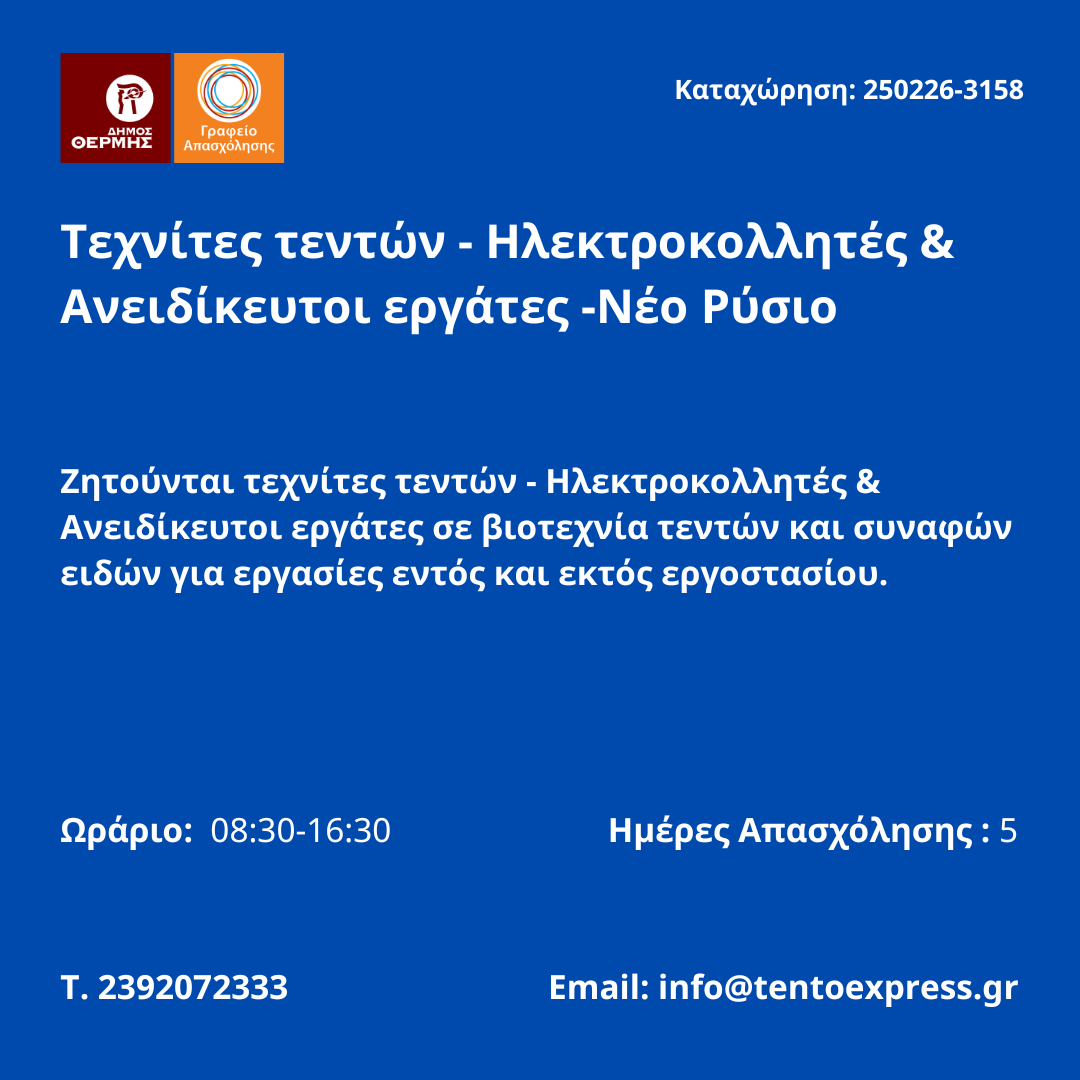 ΔΗΜΟΣ ΘΕΡΜΗΣ

Γραφείο Απασχόλησης

Καταχώρηση: 250226-3158

Τεχνίτες τεντών - Ηλεκτροκολλητές & Ανειδίκευτοι εργάτες -Νέο Ρύσιο

Ζητούνται τεχνίτες τεντών - Ηλεκτροκολλητές & Ανειδίκευτοι εργάτες σε βιοτεχνία τεντών και συναφών ειδών για εργασίες εντός και εκτός εργοστασίου.

Ωράριο: 08:30-16:30

Ημέρες Απασχόλησης : 5

Τ. 2392072333

Email: info@tentoexpress.gr